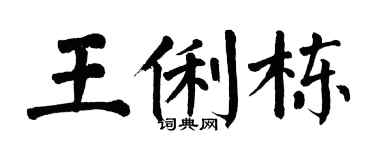 王俐栋
词典网